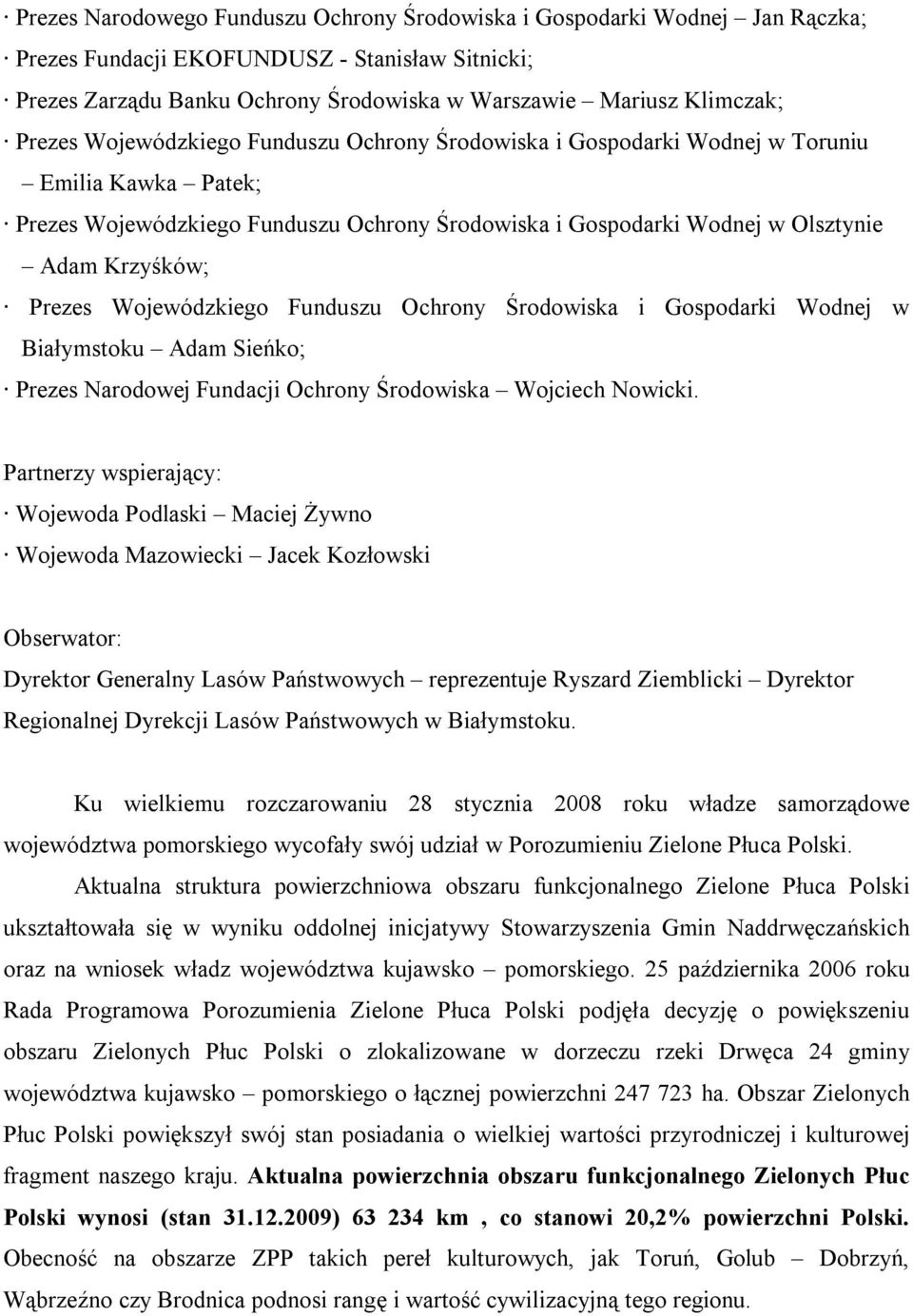 · Prezes Narodowego Funduszu Ochrony Środowiska i Gospodarki Wodnej – Jan Rączka;
· Prezes Fundacji EKOFUNDUSZ - Stanisław Sitnicki;
· Prezes Zarządu Banku Ochrony Środowiska w Warszawie – Mariusz Klimczak;
· Prezes Wojewódzkiego Funduszu Ochrony Środowiska i Gospodarki Wodnej w Toruniu – Emilia Kawka – Patek;
· Prezes Wojewódzkiego Funduszu Ochrony Środowiska i Gospodarki Wodnej w Olsztynie – Adam Krzyśków;
· Prezes Wojewódzkiego Funduszu Ochrony Środowiska i Gospodarki Wodnej w Białymstoku – Adam Sieńko;
· Prezes Narodowej Fundacji Ochrony Środowiska – Wojciech Nowicki.

Partnerzy wspierający:
· Wojewoda Podlaski – Maciej Żywno
· Wojewoda Mazowiecki – Jacek Kozłowski

Obserwator:
Dyrektor Generalny Lasów Państwowych – reprezentuje Ryszard Ziemblicki – Dyrektor Regionalnej Dyrekcji Lasów Państwowych w Białymstoku.

Ku wielkiemu rozczarowaniu 28 stycznia 2008 roku władze samorządowe województwa pomorskiego wycofały swój udział w Porozumieniu Zielone Płuca Polski.

Aktualna struktura powierzchniowa obszaru funkcjonalnego Zielone Płuca Polski ukształtowała się w wyniku oddolnej inicjatywy Stowarzyszenia Gmin Naddrwęczańskich oraz na wniosek władz województwa kujawsko – pomorskiego. 25 października 2006 roku Rada Programowa Porozumienia Zielone Płuca Polski podjęła decyzję o powiększeniu obszaru Zielonych Płuc Polski o zlokalizowane w dorzeczu rzeki Drwęca 24 gminy województwa kujawsko – pomorskiego o łącznej powierzchni 247 723 ha. Obszar Zielonych Płuc Polski powiększył swój stan posiadania o wielkiej wartości przyrodniczej i kulturowej fragment naszego kraju. Aktualna powierzchnia obszaru funkcjonalnego Zielonych Płuc Polski wynosi (stan 31.12.2009) 63 234 km , co stanowi 20,2% powierzchni Polski. Obecność na obszarze ZPP takich pereł kulturowych, jak Toruń, Golub – Dobrzyń, Wąbrzeźno czy Brodnica podnosi rangę i wartość cywilizacyjną tego regionu.